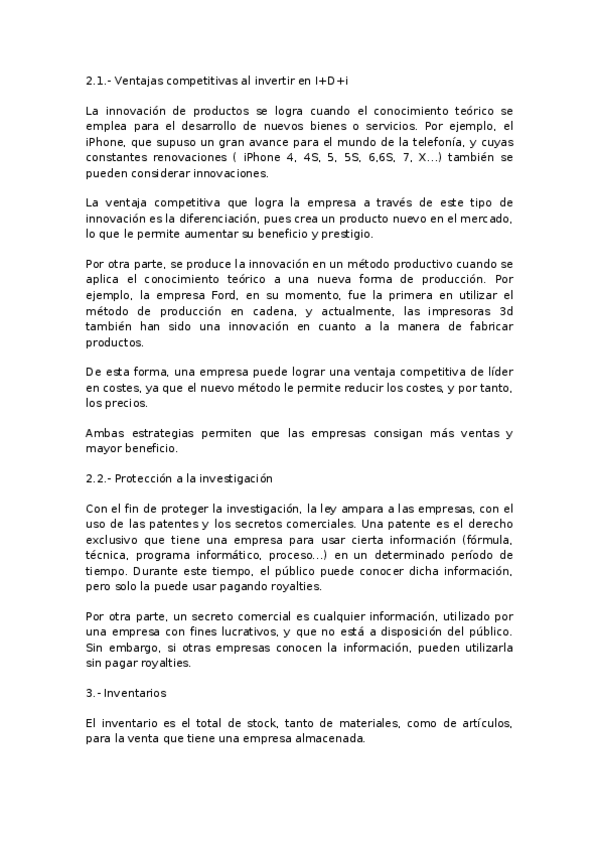 2.1.- Ventajas competitivas al invertir en I+D+i

La innovación de productos se logra cuando el conocimiento teórico se emplea para el desarrollo de nuevos bienes o servicios. Por ejemplo, el iPhone, que supuso un gran avance para el mundo de la telefonía, y cuyas constantes renovaciones ( iPhone 4, 4S, 5, 5S, 6,6S, 7, X...) también se pueden considerar innovaciones.

La ventaja competitiva que logra la empresa a través de este tipo de innovación es la diferenciación, pues crea un producto nuevo en el mercado, lo que le permite aumentar su beneficio y prestigio.

Por otra parte, se produce la innovación en un método productivo cuando se aplica el conocimiento teórico a una nueva forma de producción. Por ejemplo, la empresa Ford, en su momento, fue la primera en utilizar el método de producción en cadena, y actualmente, las impresoras 3d también han sido una innovación en cuanto a la manera de fabricar productos.

De esta forma, una empresa puede lograr una ventaja competitiva de líder en costes, ya que el nuevo método le permite reducir los costes, y por tanto, los precios.

Ambas estrategias permiten que las empresas consigan más ventas y mayor beneficio.

2.2.- Protección a la investigación

Con el fin de proteger la investigación, la ley ampara a las empresas, con el uso de las patentes y los secretos comerciales. Una patente es el derecho exclusivo que tiene una empresa para usar cierta información (fórmula, técnica, programa informático, proceso...) en un determinado período de tiempo. Durante este tiempo, el público puede conocer dicha información, pero solo la puede usar pagando royalties.

Por otra parte, un secreto comercial es cualquier información, utilizado por una empresa con fines lucrativos, y que no está a disposición del público. Sin embargo, si otras empresas conocen la información, pueden utilizarla sin pagar royalties.

3.- Inventarios

El inventario es el total de stock, tanto de materiales, como de artículos, para la venta que tiene una empresa almacenada.